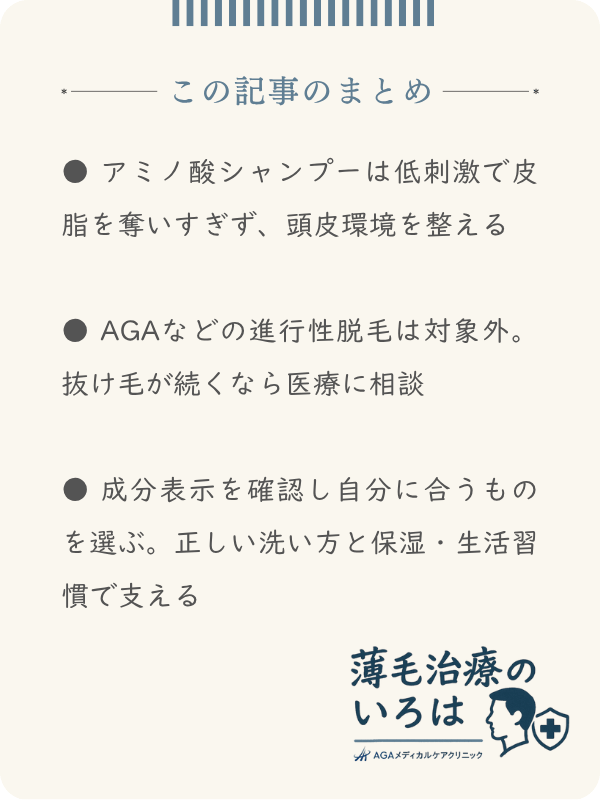 この記事のまとめ

● アミノ酸シャンプーは低刺激で皮脂を奪いすぎず、頭皮環境を整える

● AGAなどの進行性脱毛は対象外。抜け毛が続くなら医療に相談

● 成分表示を確認し自分に合うものを選ぶ。正しい洗い方と保湿・生活習慣で支える

薄毛治療のいろは
AGAメディカルケアクリニック